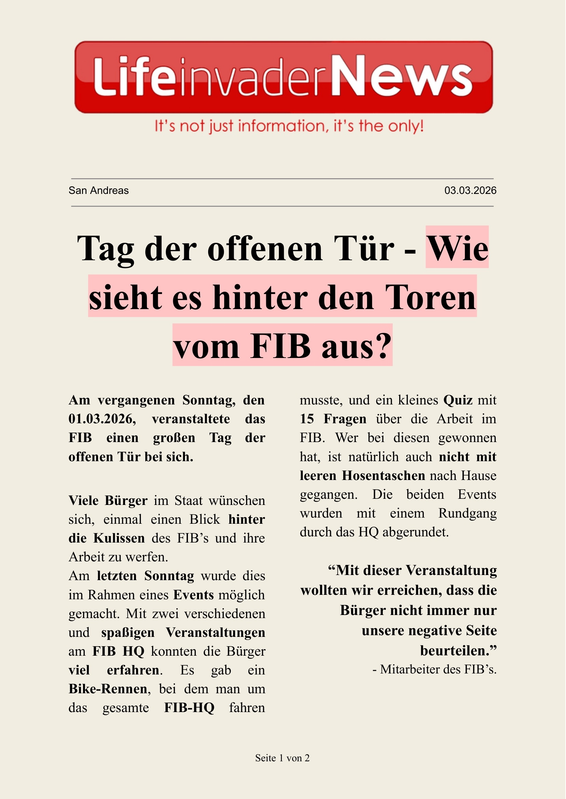 LifeinvaderNews

It's not just information, it's the only!

San Andreas

03.03.2026

Tag der offenen Tür - Wie sieht es hinter den Toren vom FIB aus?

Am vergangenen Sonntag, den 01.03.2026, veranstaltete das FIB einen großen Tag der offenen Tür bei sich.

Viele Bürger im Staat wünschen sich, einmal einen Blick hinter die Kulissen des FIB's und ihre Arbeit zu werfen.
Am letzten Sonntag wurde dies im Rahmen eines Events möglich gemacht. Mit zwei verschiedenen und spaßigen Veranstaltungen am FIB HQ konnten die Bürger viel erfahren. Es gab ein Bike-Rennen, bei dem man um das gesamte FIB-HQ fahren musste, und ein kleines Quiz mit 15 Fragen über die Arbeit im FIB. Wer bei diesen gewonnen hat, ist natürlich auch nicht mit leeren Hosentaschen nach Hause gegangen. Die beiden Events wurden mit einem Rundgang durch das HQ abgerundet.

"Mit dieser Veranstaltung wollten wir erreichen, dass die Bürger nicht immer nur unsere negative Seite beurteilen."
- Mitarbeiter des FIB's.

Seite 1 von 2